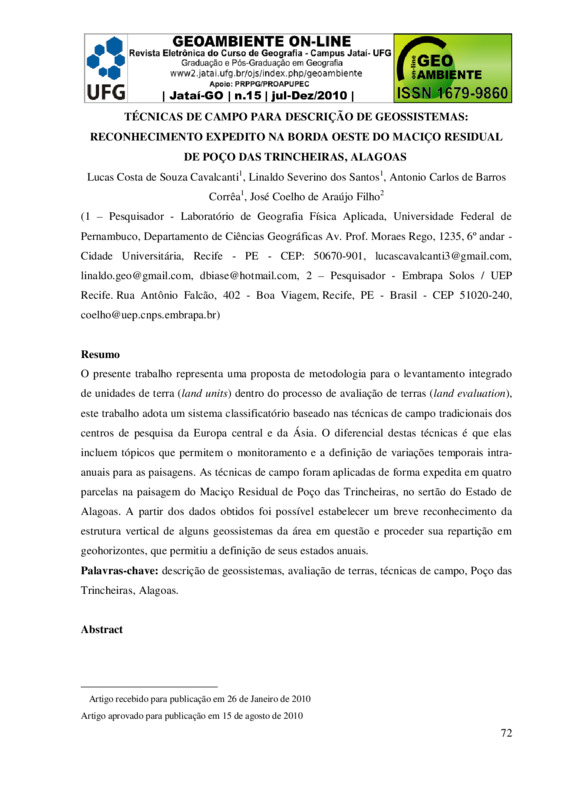 UFG

GEOAMBIENTE ON-LINE
Revista Eletrônica do Curso de Geografia - Campus Jataí- UFG
Graduação e Pós-Graduação em Geografia
www2.jatai.ufg.br/ojs/index.php/geoambiente
Apoio: PRPPG/PROAPUPEC
| Jataí-GO | n.15 | jul-Dez/2010 |

on-line GEO AMBIENTE
ISSN 1679-9860

TÉCNICAS DE CAMPO PARA DESCRIÇÃO DE GEOSSISTEMAS: RECONHECIMENTO EXPEDITO NA BORDA OESTE DO MACIÇO RESIDUAL DE POÇO DAS TRINCHEIRAS, ALAGOAS

Lucas Costa de Souza Cavalcanti$^1$, Linaldo Severino dos Santos$^1$, Antonio Carlos de Barros Corrêa$^1$, José Coelho de Araújo Filho$^2$

(1 – Pesquisador - Laboratório de Geografia Física Aplicada, Universidade Federal de Pernambuco, Departamento de Ciências Geográficas Av. Prof. Moraes Rego, 1235, 6º andar - Cidade Universitária, Recife - PE - CEP: 50670-901, lucascavalcanti3@gmail.com, linaldo.geo@gmail.com, dbiase@hotmail.com, 2 – Pesquisador - Embrapa Solos / UEP Recife. Rua Antônio Falcão, 402 - Boa Viagem, Recife, PE - Brasil - CEP 51020-240, coelho@uep.cnps.embrapa.br)

Resumo
O presente trabalho representa uma proposta de metodologia para o levantamento integrado de unidades de terra (land units) dentro do processo de avaliação de terras (land evaluation), este trabalho adota um sistema classificatório baseado nas técnicas de campo tradicionais dos centros de pesquisa da Europa central e da Ásia. O diferencial destas técnicas é que elas incluem tópicos que permitem o monitoramento e a definição de variações temporais intra-anuais para as paisagens. As técnicas de campo foram aplicadas de forma expedita em quatro parcelas na paisagem do Maciço Residual de Poço das Trincheiras, no sertão do Estado de Alagoas. A partir dos dados obtidos foi possível estabelecer um breve reconhecimento da estrutura vertical de alguns geossistemas da área em questão e proceder sua repartição em geohorizontes, que permitiu a definição de seus estados anuais.
Palavras-chave: descrição de geossistemas, avaliação de terras, técnicas de campo, Poço das Trincheiras, Alagoas.

Abstract

Artigo recebido para publicação em 26 de Janeiro de 2010
Artigo aprovado para publicação em 15 de agosto de 2010

72